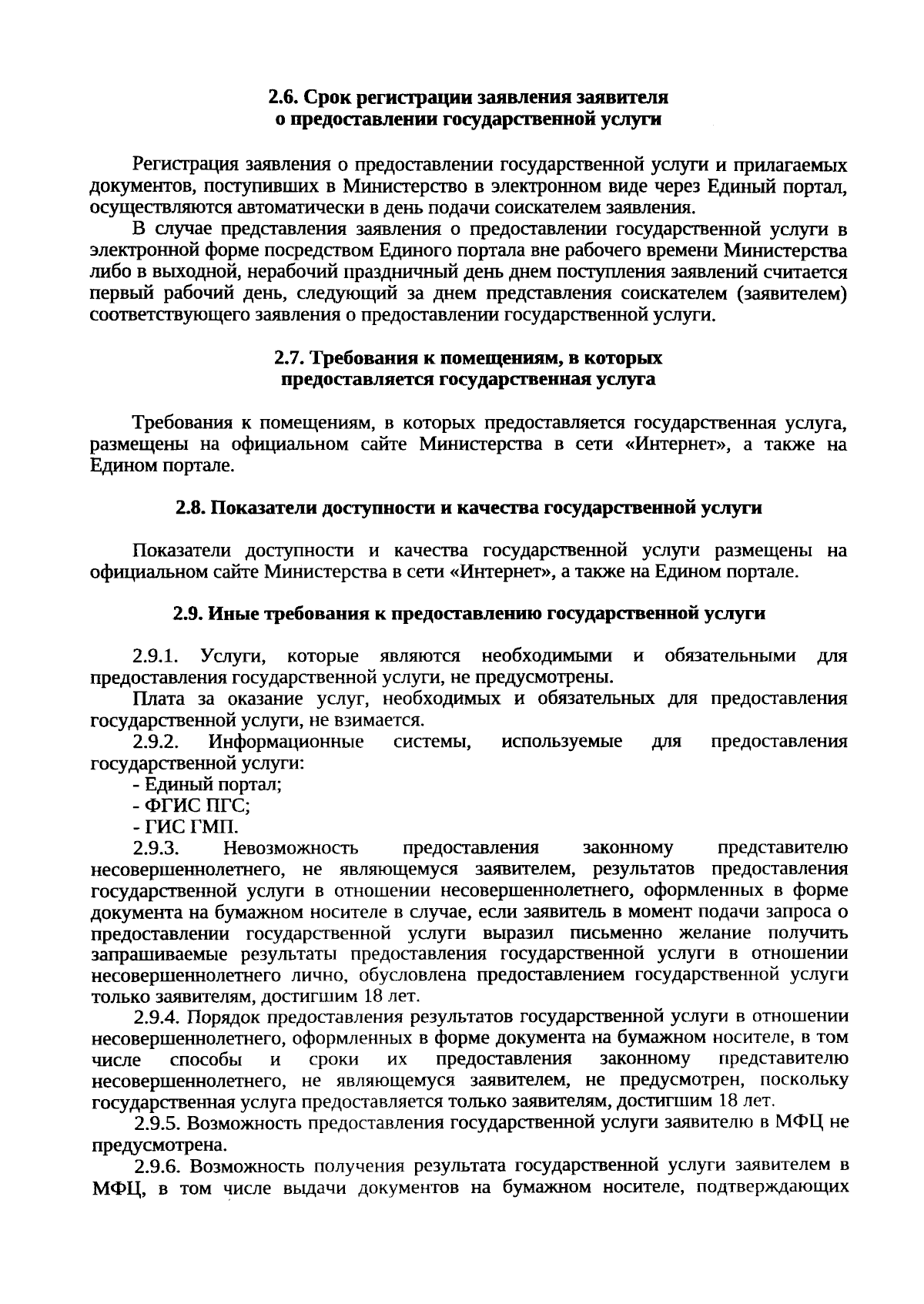 2.6. Срок регистрации заявления заявителя
о предоставлении государственной услуги

Регистрация заявления о предоставлении государственной услуги и прилагаемых документов, поступивших в Министерство в электронном виде через Единый портал, осуществляются автоматически в день подачи соискателем заявления.

В случае представления заявления о предоставлении государственной услуги в электронной форме посредством Единого портала вне рабочего времени Министерства либо в выходной, нерабочий праздничный день днем поступления заявлений считается первый рабочий день, следующий за днем представления соискателем (заявителем) соответствующего заявления о предоставлении государственной услуги.

2.7. Требования к помещениям, в которых
предоставляется государственная услуга

Требования к помещениям, в которых предоставляется государственная услуга, размещены на официальном сайте Министерства в сети «Интернет», а также на Едином портале.

2.8. Показатели доступности и качества государственной услуги

Показатели доступности и качества государственной услуги размещены на официальном сайте Министерства в сети «Интернет», а также на Едином портале.

2.9. Иные требования к предоставлению государственной услуги

2.9.1. Услуги, которые являются необходимыми и обязательными для предоставления государственной услуги, не предусмотрены.

Плата за оказание услуг, необходимых и обязательных для предоставления государственной услуги, не взимается.

2.9.2. Информационные системы, используемые для предоставления государственной услуги:
- Единый портал;
- ФГИС ПГС;
- ГИС ГМП.

2.9.3. Невозможность предоставления законному представителю несовершеннолетнего, не являющемуся заявителем, результатов предоставления государственной услуги в отношении несовершеннолетнего, оформленных в форме документа на бумажном носителе в случае, если заявитель в момент подачи запроса о предоставлении государственной услуги выразил письменно желание получить запрашиваемые результаты предоставления государственной услуги в отношении несовершеннолетнего лично, обусловлена предоставлением государственной услуги только заявителям, достигшим 18 лет.

2.9.4. Порядок предоставления результатов государственной услуги в отношении несовершеннолетнего, оформленных в форме документа на бумажном носителе, в том числе способы и сроки их предоставления законному представителю несовершеннолетнего, не являющемуся заявителем, не предусмотрен, поскольку государственная услуга предоставляется только заявителям, достигшим 18 лет.

2.9.5. Возможность предоставления государственной услуги заявителю в МФЦ не предусмотрена.

2.9.6. Возможность получения результата государственной услуги заявителем в МФЦ, в том числе выдачи документов на бумажном носителе, подтверждающих